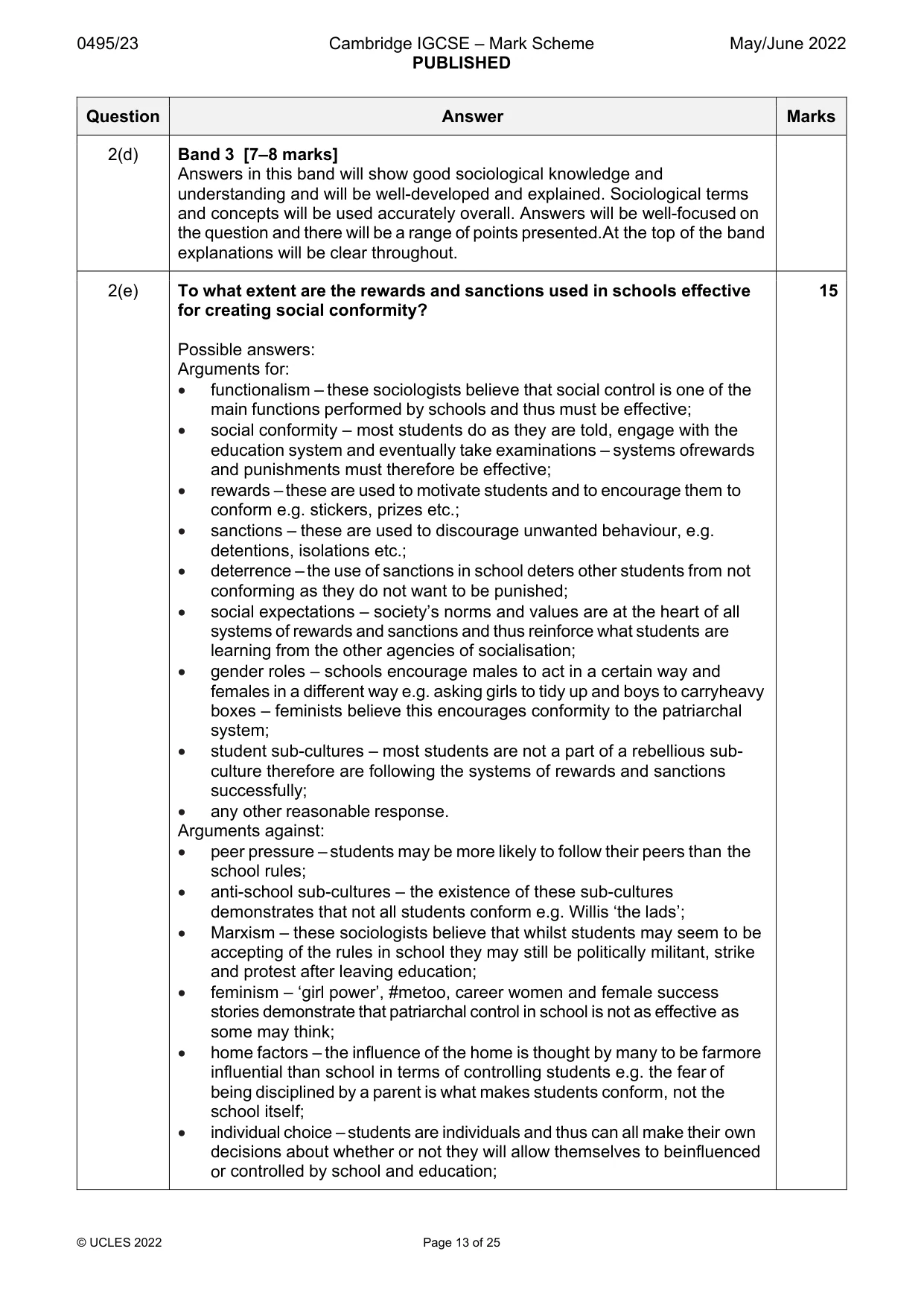 0495/23 Cambridge IGCSE – Mark Scheme PUBLISHED May/June 2022

| Question | Answer | Marks |
|---|---|---|
| 2(d) | Band 3 [7–8 marks] Answers in this band will show good sociological knowledge and understanding and will be well-developed and explained. Sociological terms and concepts will be used accurately overall. Answers will be well-focused on the question and there will be a range of points presented.At the top of the band explanations will be clear throughout. | |
| 2(e) | To what extent are the rewards and sanctions used in schools effective for creating social conformity? Possible answers: Arguments for: • functionalism – these sociologists believe that social control is one of the main functions performed by schools and thus must be effective; • social conformity – most students do as they are told, engage with the education system and eventually take examinations – systems ofrewards and punishments must therefore be effective; • rewards – these are used to motivate students and to encourage them to conform e.g. stickers, prizes etc.; • sanctions – these are used to discourage unwanted behaviour, e.g. detentions, isolations etc.; • deterrence – the use of sanctions in school deters other students from not conforming as they do not want to be punished; • social expectations – society's norms and values are at the heart of all systems of rewards and sanctions and thus reinforce what students are learning from the other agencies of socialisation; • gender roles – schools encourage males to act in a certain way and females in a different way e.g. asking girls to tidy up and boys to carryheavy boxes – feminists believe this encourages conformity to the patriarchal system; • student sub-cultures – most students are not a part of a rebellious sub-culture therefore are following the systems of rewards and sanctions successfully; • any other reasonable response. Arguments against: • peer pressure – students may be more likely to follow their peers than the school rules; • anti-school sub-cultures – the existence of these sub-cultures demonstrates that not all students conform e.g. Willis 'the lads'; • Marxism – these sociologists believe that whilst students may seem to be accepting of the rules in school they may still be politically militant, strike and protest after leaving education; • feminism – 'girl power', #metoo, career women and female success stories demonstrate that patriarchal control in school is not as effective as some may think; • home factors – the influence of the home is thought by many to be farmore influential than school in terms of controlling students e.g. the fear of being disciplined by a parent is what makes students conform, not the school itself; • individual choice – students are individuals and thus can all make their own decisions about whether or not they will allow themselves to beinfluenced or controlled by school and education; | 15 |

© UCLES 2022 Page 13 of 25